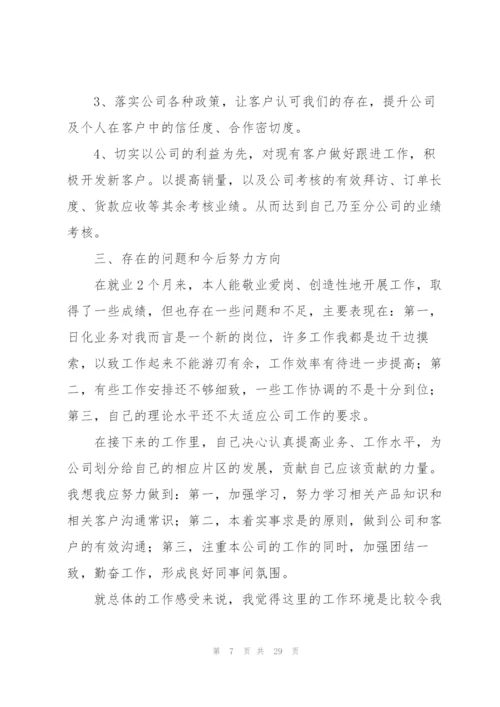 3、落实公司各种政策，让客户认可我们的存在，提升公司及个人在客户中的信任度、合作密切度。

4、切实以公司的利益为先，对现有客户做好跟进工作，积极开发新客户。以提高销量，以及公司考核的有效拜访、订单长度、货款应收等其余考核业绩。从而达到自己乃至分公司的业绩考核。

三、存在的问题和今后努力方向

在就业2个月来，本人能敬业爱岗、创造性地开展工作，取得了一些成绩，但也存在一些问题和不足，主要表现在：第一，日化业务对我而言是一个新的岗位，许多工作我都是边干边摸索，以致工作起来不能游刃有余，工作效率有待进一步提高；第二，有些工作安排还不够细致，一些工作协调的不是十分到位；第三，自己的理论水平还不太适应公司工作的要求。

在接下来的工作里，自己决心认真提高业务、工作水平，为公司划分给自己的相应片区的发展，贡献自己应该贡献的力量。我想我应努力做到：第一，加强学习，努力学习相关产品知识和相关客户沟通常识；第二，本着实事求是的原则，做到公司和客户的有效沟通；第三，注重本公司的工作的同时，加强团结一致，勤奋工作，形成良好同事间氛围。

就总体的工作感受来说，我觉得这里的工作环境是比较令我

第 7 页 共 29 页